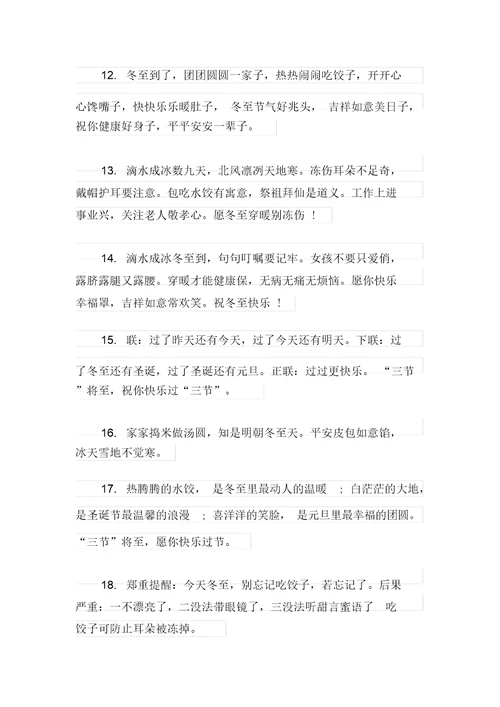 12. 冬至到了，团团圆圆一家子，热热闹闹吃饺子，开开心心馋嘴子，快快乐乐暖肚子， 冬至节气好兆头， 吉祥如意美日子，祝你健康好身子，平平安安一辈子。

13. 滴水成冰数九天，北风凛冽天地寒。冻伤耳朵不足奇，戴帽护耳要注意。包吃水饺有寓意，祭祖拜仙是道义。工作上进事业兴，关注老人敬孝心。愿冬至穿暖别冻伤 ！

14. 滴水成冰冬至到，句句叮嘱要记牢。女孩不要只爱俏，露脐露腿又露腰。穿暖才能健康保，无病无痛无烦恼。愿你快乐幸福罩，吉祥如意常欢笑。祝冬至快乐 ！

15. 联：过了昨天还有今天，过了今天还有明天。下联：过了冬至还有圣诞，过了圣诞还有元旦。正联：过过更快乐。 “三节”将至，祝你快乐过“三节”。

16. 家家捣米做汤圆，知是明朝冬至天。平安皮包如意馅，冰天雪地不觉寒。

17. 热腾腾的水饺， 是冬至里最动人的温暖 ；白茫茫的大地，是圣诞节最温馨的浪漫 ；喜洋洋的笑脸， 是元旦里最幸福的团圆。“三节”将至，愿你快乐过节。

18. 郑重提醒：今天冬至，别忘记吃饺子，若忘记了。后果严重：一不漂亮了，二没法带眼镜了，三没法听甜言蜜语了 吃饺子可防止耳朵被冻掉。